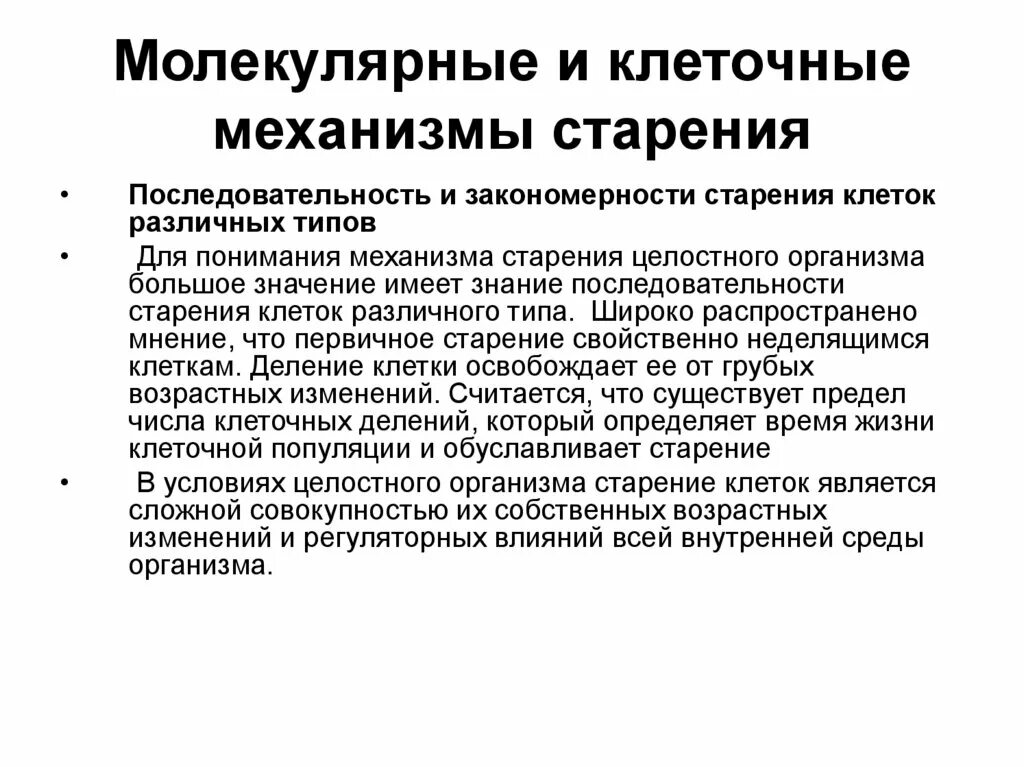 Молекулярные и клеточные механизмы старения

• Последовательность и закономерности старения клеток различных типов

• Для понимания механизма старения целостного организма большое значение имеет знание последовательности старения клеток различного типа. Широко распространено мнение, что первичное старение свойственно неделящимся клеткам. Деление клетки освобождает ее от грубых возрастных изменений. Считается, что существует предел числа клеточных делений, который определяет время жизни клеточной популяции и обуславливает старение

• В условиях целостного организма старение клеток является сложной совокупностью их собственных возрастных изменений и регуляторных влияний всей внутренней среды организма.